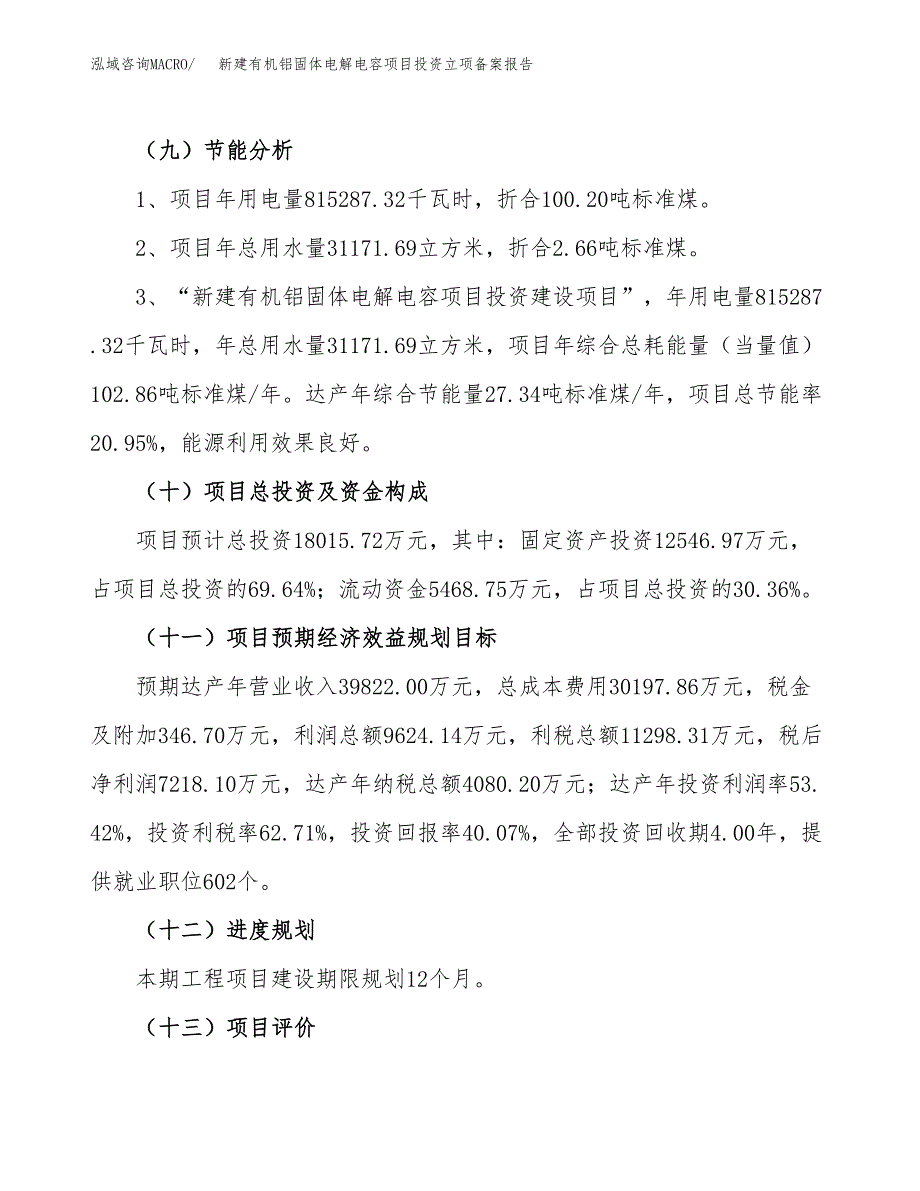 泓域咨询MACRO/　新建有机铝固体电解电容项目投资立项备案报告

（九）节能分析

1、项目年用电量815287.32千瓦时，折合100.20吨标准煤。

2、项目年总用水量31171.69立方米，折合2.66吨标准煤。

3、“新建有机铝固体电解电容项目投资建设项目”，年用电量815287.32千瓦时，年总用水量31171.69立方米，项目年综合总耗能量（当量值）102.86吨标准煤/年。达产年综合节能量27.34吨标准煤/年，项目总节能率20.95%，能源利用效果良好。

（十）项目总投资及资金构成

项目预计总投资18015.72万元，其中：固定资产投资12546.97万元，占项目总投资的69.64%；流动资金5468.75万元，占项目总投资的30.36%。

（十一）项目预期经济效益规划目标

预期达产年营业收入39822.00万元，总成本费用30197.86万元，税金及附加346.70万元，利润总额9624.14万元，利税总额11298.31万元，税后净利润7218.10万元，达产年纳税总额4080.20万元；达产年投资利润率53.42%，投资利税率62.71%，投资回报率40.07%，全部投资回收期4.00年，提供就业职位602个。

（十二）进度规划

本期工程项目建设期限规划12个月。

（十三）项目评价